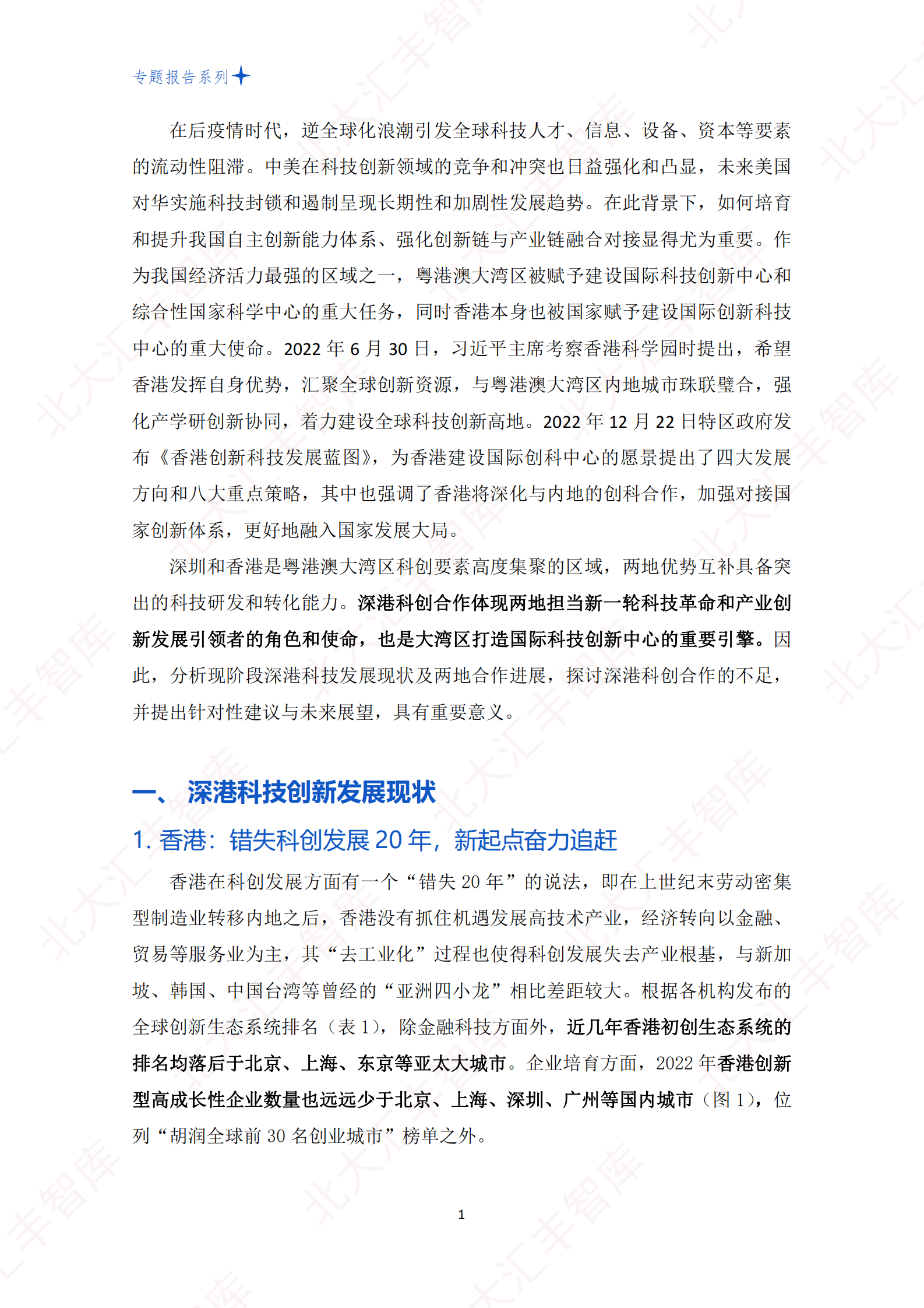 专题报告系列

在后疫情时代，逆全球化浪潮引发全球科技人才、信息、设备、资本等要素的流动性阻滞。中美在科技创新领域的竞争和冲突也日益强化和凸显，未来美国对华实施科技封锁和遏制呈现长期性和加剧性发展趋势。在此背景下，如何培育和提升我国自主创新能力体系、强化创新链与产业链融合对接显得尤为重要。作为我国经济活力最强的区域之一，粤港澳大湾区被赋予建设国际科技创新中心和综合性国家科学中心的重大任务，同时香港本身也被国家赋予建设国际创新科技中心的重大使命。2022 年 6 月 30 日，习近平主席考察香港科学园时提出，希望香港发挥自身优势，汇聚全球创新资源，与粤港澳大湾区内地城市珠联璧合，强化产学研创新协同，着力建设全球科技创新高地。2022 年 12 月 22 日特区政府发布《香港创新科技发展蓝图》，为香港建设国际创科中心的愿景提出了四大发展方向和八大重点策略，其中也强调了香港将深化与内地的创科合作，加强对接国家创新体系，更好地融入国家发展大局。

深圳和香港是粤港澳大湾区科创要素高度集聚的区域，两地优势互补具备突出的科技研发和转化能力。深港科创合作体现两地担当新一轮科技革命和产业创新发展引领者的角色和使命，也是大湾区打造国际科技创新中心的重要引擎。因此，分析现阶段深港科技发展现状及两地合作进展，探讨深港科创合作的不足，并提出针对性建议与未来展望，具有重要意义。

一、 深港科技创新发展现状

1. 香港：错失科创发展 20 年，新起点奋力追赶

香港在科创发展方面有一个“错失 20 年”的说法，即在上世纪末劳动密集型制造业转移内地之后，香港没有抓住机遇发展高技术产业，经济转向以金融、贸易等服务业为主，其“去工业化”过程也使得科创发展失去产业根基，与新加坡、韩国、中国台湾等曾经的“亚洲四小龙”相比差距较大。根据各机构发布的全球创新生态系统排名（表 1），除金融科技方面外，近几年香港初创生态系统的排名均落后于北京、上海、东京等亚太大城市。企业培育方面，2022 年香港创新型高成长性企业数量也远远少于北京、上海、深圳、广州等国内城市（图 1），位列“胡润全球前 30 名创业城市”榜单之外。

1